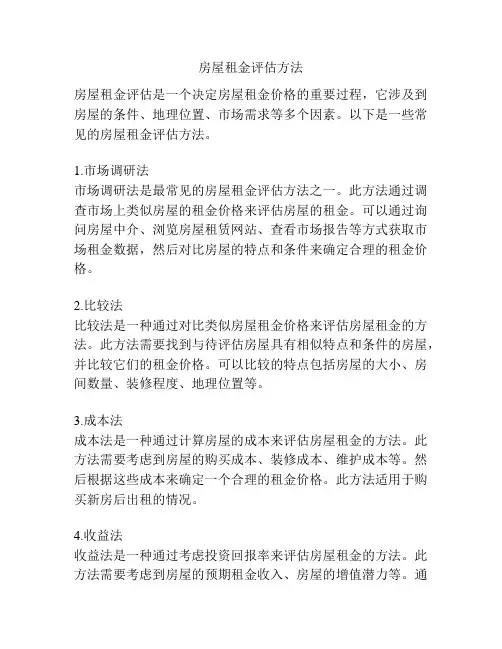 房屋租金评估方法

房屋租金评估是一个决定房屋租金价格的重要过程，它涉及到房屋的条件、地理位置、市场需求等多个因素。以下是一些常见的房屋租金评估方法。

1.市场调研法
市场调研法是最常见的房屋租金评估方法之一。此方法通过调查市场上类似房屋的租金价格来评估房屋的租金。可以通过询问房屋中介、浏览房屋租赁网站、查看市场报告等方式获取市场租金数据，然后对比房屋的特点和条件来确定合理的租金价格。

2.比较法
比较法是一种通过对比类似房屋租金价格来评估房屋租金的方法。此方法需要找到与待评估房屋具有相似特点和条件的房屋，并比较它们的租金价格。可以比较的特点包括房屋的大小、房间数量、装修程度、地理位置等。

3.成本法
成本法是一种通过计算房屋的成本来评估房屋租金的方法。此方法需要考虑到房屋的购买成本、装修成本、维护成本等。然后根据这些成本来确定一个合理的租金价格。此方法适用于购买新房后出租的情况。

4.收益法
收益法是一种通过考虑投资回报率来评估房屋租金的方法。此方法需要考虑到房屋的预期租金收入、房屋的增值潜力等。通